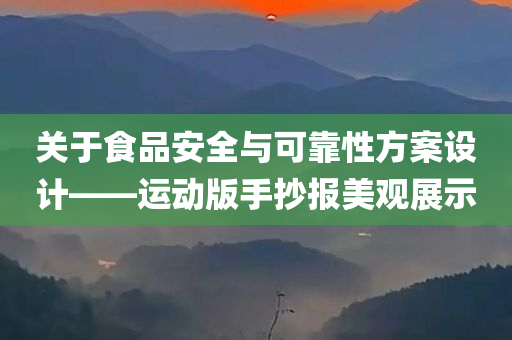 关于食品安全与可靠性方案设计——运动版手抄报美观展示